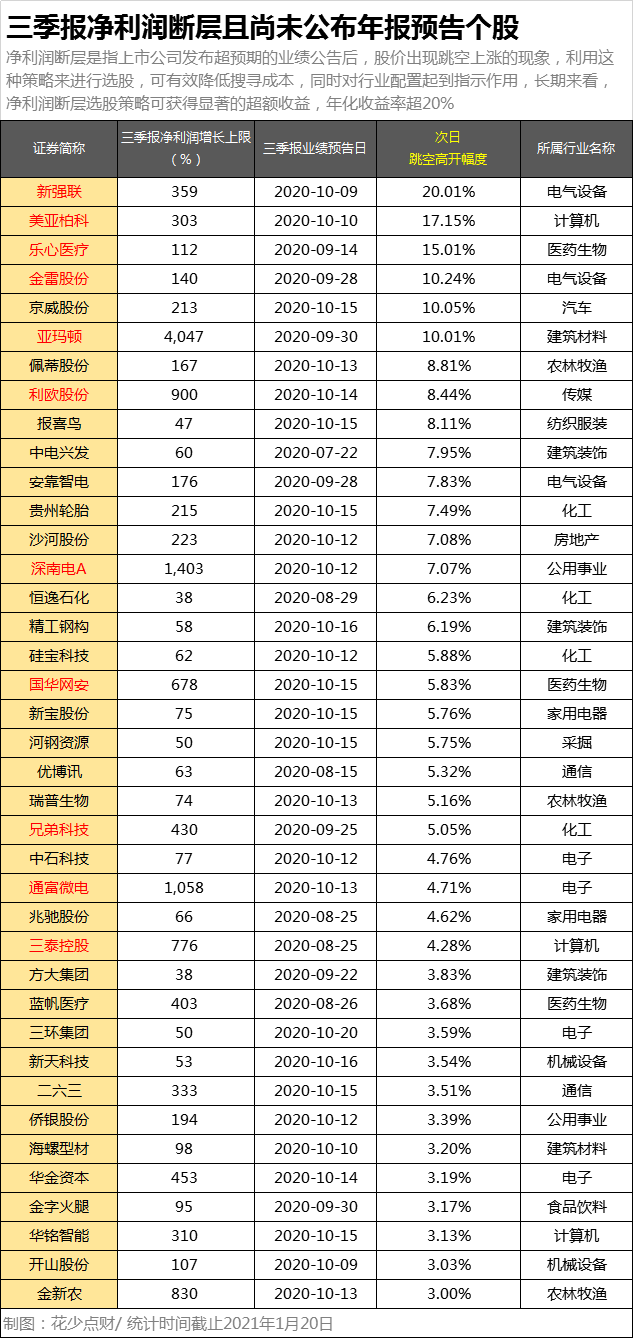 三季报净利润断层且尚未公布年报预告个股

净利润断层是指上市公司发布超预期的业绩公告后，股价出现跳空上涨的现象，利用这种策略来进行选股，可有效降低搜寻成本，同时对行业配置起到指示作用，长期来看，净利润断层选股策略可获得显著的超额收益，年化收益率超20%

| 证券简称 | 三季报净利润增长上限（%） | 三季报业绩预告日 | 次日跳空高开幅度 | 所属行业名称 |
|---|---|---|---|---|
| 新强联 | 359 | 2020-10-09 | 20.01% | 电气设备 |
| 美亚柏科 | 303 | 2020-10-10 | 17.15% | 计算机 |
| 乐心医疗 | 112 | 2020-09-14 | 15.01% | 医药生物 |
| 金雷股份 | 140 | 2020-09-28 | 10.24% | 电气设备 |
| 京威股份 | 213 | 2020-10-15 | 10.05% | 汽车 |
| 亚玛顿 | 4,047 | 2020-09-30 | 10.01% | 建筑材料 |
| 佩蒂股份 | 167 | 2020-10-13 | 8.81% | 农林牧渔 |
| 利欧股份 | 900 | 2020-10-14 | 8.44% | 传媒 |
| 报喜鸟 | 47 | 2020-10-15 | 8.11% | 纺织服装 |
| 中电兴发 | 60 | 2020-07-22 | 7.95% | 建筑装饰 |
| 安靠智电 | 176 | 2020-09-28 | 7.83% | 电气设备 |
| 贵州轮胎 | 215 | 2020-10-15 | 7.49% | 化工 |
| 沙河股份 | 223 | 2020-10-12 | 7.08% | 房地产 |
| 深南电A | 1,403 | 2020-10-12 | 7.07% | 公用事业 |
| 恒逸石化 | 38 | 2020-08-29 | 6.23% | 化工 |
| 精工钢构 | 58 | 2020-10-16 | 6.19% | 建筑装饰 |
| 硅宝科技 | 62 | 2020-10-12 | 5.88% | 化工 |
| 国华网安 | 678 | 2020-10-15 | 5.83% | 医药生物 |
| 新宝股份 | 75 | 2020-10-15 | 5.76% | 家用电器 |
| 河钢资源 | 50 | 2020-10-15 | 5.75% | 采掘 |
| 优博讯 | 63 | 2020-08-15 | 5.32% | 通信 |
| 瑞普生物 | 74 | 2020-10-13 | 5.16% | 农林牧渔 |
| 兄弟科技 | 430 | 2020-09-25 | 5.05% | 化工 |
| 中石科技 | 77 | 2020-10-12 | 4.76% | 电子 |
| 通富微电 | 1,058 | 2020-10-13 | 4.71% | 电子 |
| 兆驰股份 | 66 | 2020-08-25 | 4.62% | 家用电器 |
| 三泰控股 | 776 | 2020-08-25 | 4.28% | 计算机 |
| 方大集团 | 38 | 2020-09-22 | 3.83% | 建筑装饰 |
| 蓝帆医疗 | 403 | 2020-08-26 | 3.68% | 医药生物 |
| 三环集团 | 50 | 2020-10-20 | 3.59% | 电子 |
| 新天科技 | 53 | 2020-10-16 | 3.54% | 机械设备 |
| 二六三 | 333 | 2020-10-15 | 3.51% | 通信 |
| 侨银股份 | 194 | 2020-10-12 | 3.39% | 公用事业 |
| 海螺型材 | 98 | 2020-10-10 | 3.20% | 建筑材料 |
| 华金资本 | 453 | 2020-10-14 | 3.19% | 电子 |
| 金字火腿 | 95 | 2020-09-30 | 3.17% | 食品饮料 |
| 华铭智能 | 310 | 2020-10-15 | 3.13% | 计算机 |
| 开山股份 | 107 | 2020-10-09 | 3.03% | 机械设备 |
| 金新农 | 830 | 2020-10-13 | 3.00% | 农林牧渔 |

制图：花少点财/ 统计时间截止2021年1月20日